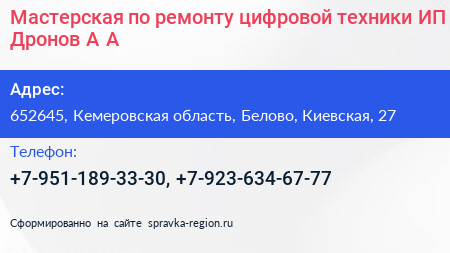 Мастерская по ремонту цифровой техники ИП Дронов А А

Адрес:

652645, Кемеровская область, Белово, Киевская, 27

Телефон:

+7-951-189-33-30, +7-923-634-67-77

Сформированно на сайте spravka-region.ru